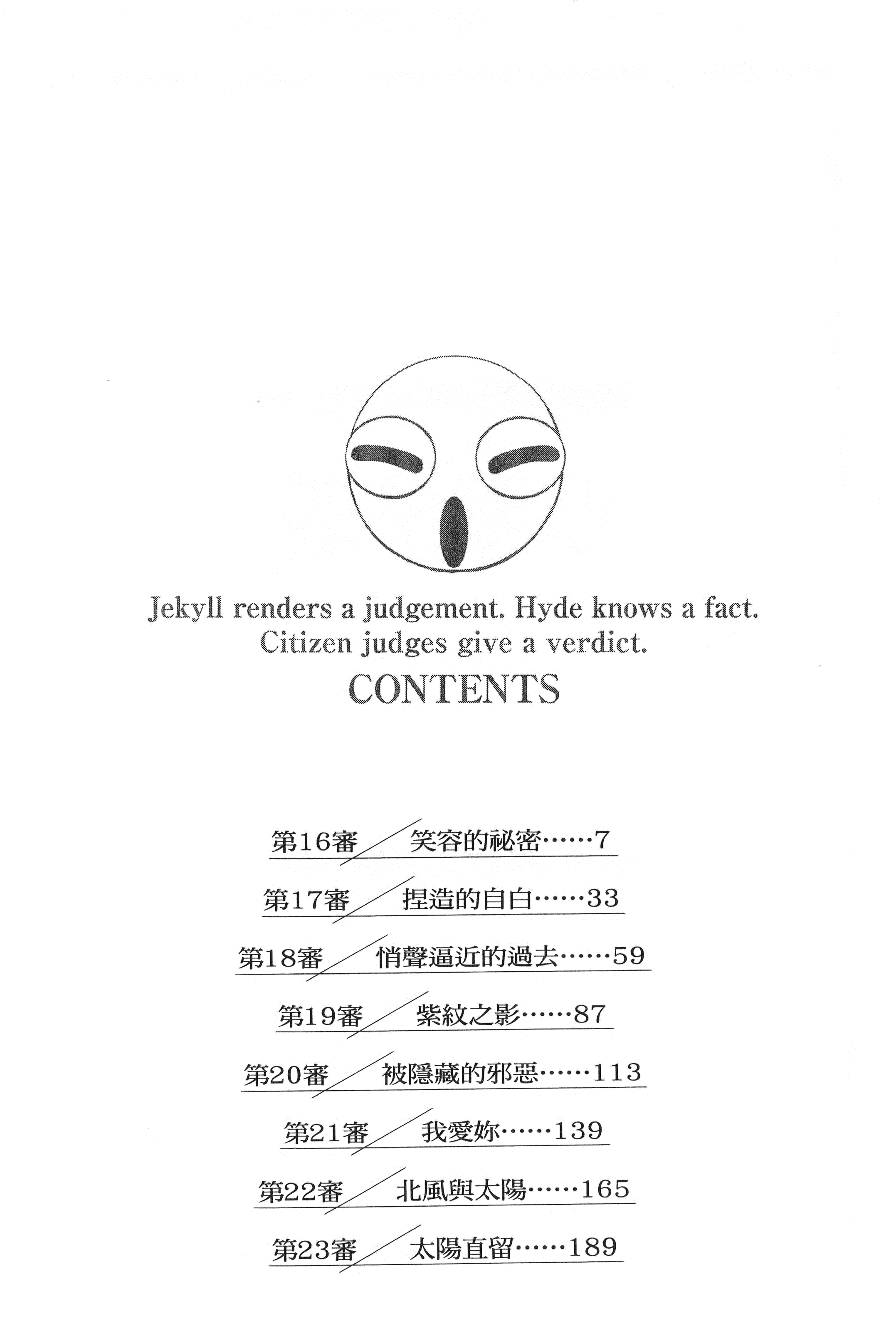 Jekyll renders a judgement. Hyde knows a fact. Citizen judges give a verdict.

CONTENTS

第16審 笑容的祕密……7

第17審 捏造的自白……33

第18審 悄聲逼近的過去……59

第19審 紫紋之影……87

第20審 被隱藏的邪惡……113

第21審 我愛妳……139

第22審 北風與太陽……165

第23審 太陽直留……189